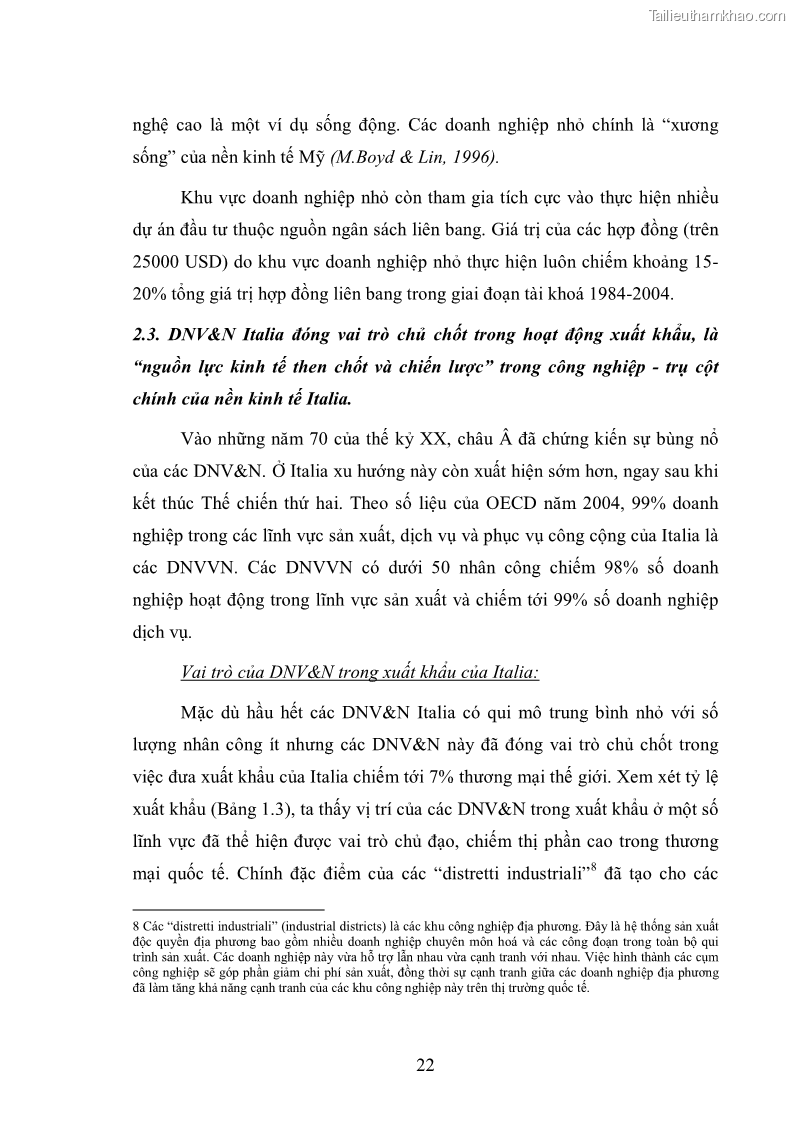 Tailieuthamkhao.com

nghệ cao là một ví dụ sống động. Các doanh nghiệp nhỏ chính là "xương sống" của nền kinh tế Mỹ (M.Boyd & Lin, 1996).

Khu vực doanh nghiệp nhỏ còn tham gia tích cực vào thực hiện nhiều dự án đầu tư thuộc nguồn ngân sách liên bang. Giá trị của các hợp đồng (trên 25000 USD) do khu vực doanh nghiệp nhỏ thực hiện luôn chiếm khoảng 15-20% tổng giá trị hợp đồng liên bang trong giai đoạn tài khoá 1984-2004.

2.3. DNV&N Italia đóng vai trò chủ chốt trong hoạt động xuất khẩu, là "nguồn lực kinh tế then chốt và chiến lược" trong công nghiệp - trụ cột chính của nền kinh tế Italia.

Vào những năm 70 của thế kỷ XX, châu Â đã chứng kiến sự bùng nổ của các DNV&N. Ở Italia xu hướng này còn xuất hiện sớm hơn, ngay sau khi kết thúc Thế chiến thứ hai. Theo số liệu của OECD năm 2004, 99% doanh nghiệp trong các lĩnh vực sản xuất, dịch vụ và phục vụ công cộng của Italia là các DNVVN. Các DNVVN có dưới 50 nhân công chiếm 98% số doanh nghiệp hoạt động trong lĩnh vực sản xuất và chiếm tới 99% số doanh nghiệp dịch vụ.

Vai trò của DNV&N trong xuất khẩu của Italia:

Mặc dù hầu hết các DNV&N Italia có qui mô trung bình nhỏ với số lượng nhân công ít nhưng các DNV&N này đã đóng vai trò chủ chốt trong việc đưa xuất khẩu của Italia chiếm tới 7% thương mại thế giới. Xem xét tỷ lệ xuất khẩu (Bảng 1.3), ta thấy vị trí của các DNV&N trong xuất khẩu ở một số lĩnh vực đã thể hiện được vai trò chủ đạo, chiếm thị phần cao trong thương mại quốc tế. Chính đặc điểm của các "distretti industriali"$^8$ đã tạo cho các

8 Các "distretti industriali" (industrial districts) là các khu công nghiệp địa phương. Đây là hệ thống sản xuất độc quyền địa phương bao gồm nhiều doanh nghiệp chuyên môn hoá và các công đoạn trong toàn bộ qui trình sản xuất. Các doanh nghiệp này vừa hỗ trợ lẫn nhau vừa cạnh tranh với nhau. Việc hình thành các cụm công nghiệp sẽ góp phần giảm chi phí sản xuất, đồng thời sự cạnh tranh giữa các doanh nghiệp địa phương đã làm tăng khả năng cạnh tranh của các khu công nghiệp này trên thị trường quốc tế.

22